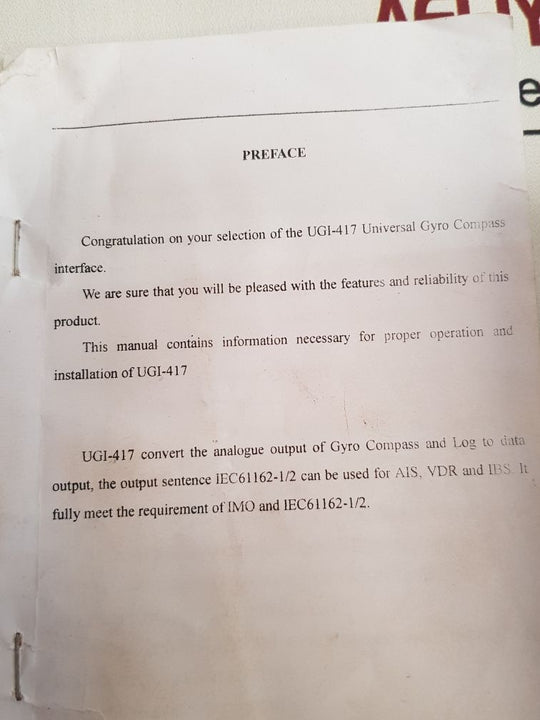 PREFACE

Congratulation on your selection of the UGI-417 Universal Gyro Compass interface.

We are sure that you will be pleased with the features and reliability of this product.

This manual contains information necessary for proper operation and installation of UGI-417

UGI-417 convert the analogue output of Gyro Compass and Log to data output, the output sentence IEC61162-1/2 can be used for AIS, VDR and IBS. It fully meet the requirement of IMO and IEC61162-1/2.